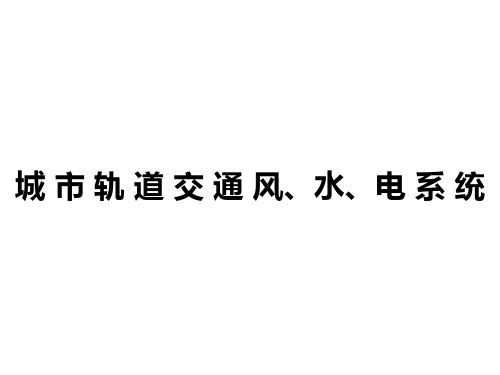 城市轨道交通风、水、电系统